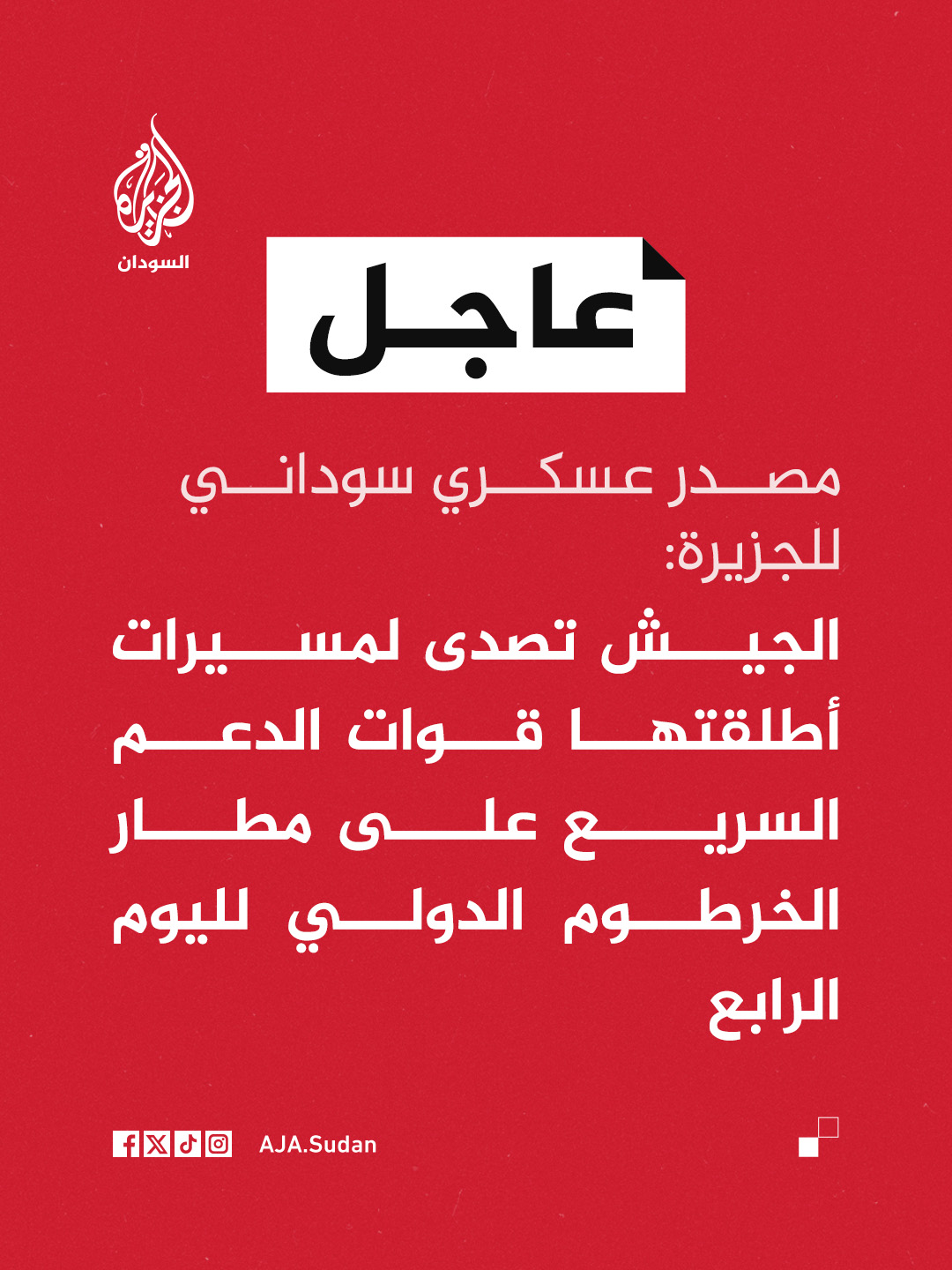 الجزيرة
السودان

عاجل

مصدر عسكري سوداني للجزيرة:

الجيش تصدى لمسيرات أطلقتها قوات الدعم السريع على مطار الخرطوم الدولي لليوم الرابع

AJA.Sudan